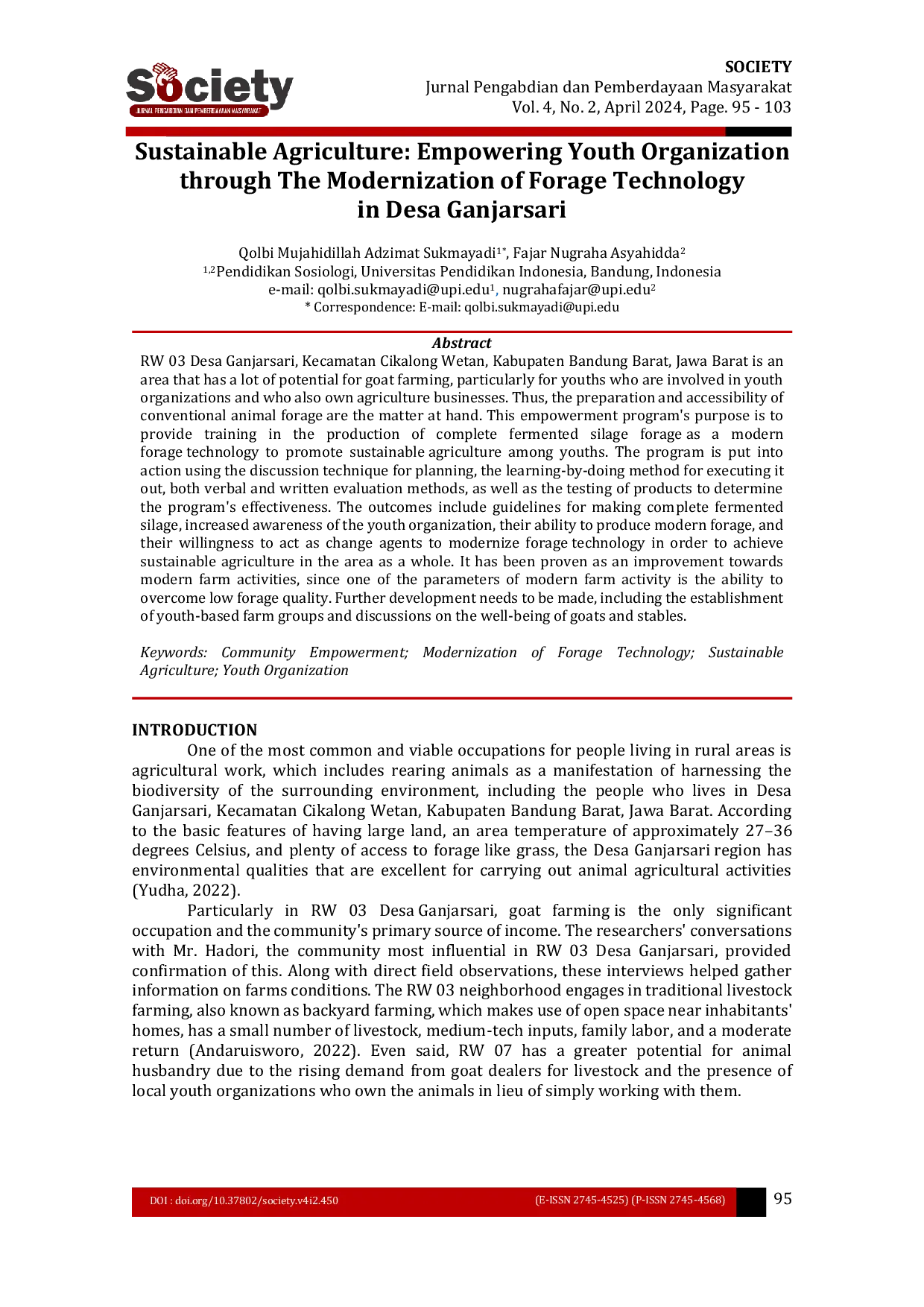 Society
JURNAL PENGABDIAN DAN PEMBERDAYAAN MASYARAKAT

SOCIETY
Jurnal Pengabdian dan Pemberdayaan Masyarakat
Vol. 4, No. 2, April 2024, Page. 95 - 103

Sustainable Agriculture: Empowering Youth Organization through The Modernization of Forage Technology in Desa Ganjarsari

Qolbi Mujahidillah Adzimat Sukmayadi$^{1*}$, Fajar Nugraha Asyahidda$^{2}$
$^{1,2}$Pendidikan Sosiologi, Universitas Pendidikan Indonesia, Bandung, Indonesia
e-mail: qolbi.sukmayadi@upi.edu$^{1}$, nugrahafajar@upi.edu$^{2}$
* Correspondence: E-mail: qolbi.sukmayadi@upi.edu

Abstract
RW 03 Desa Ganjarsari, Kecamatan Cikalong Wetan, Kabupaten Bandung Barat, Jawa Barat is an area that has a lot of potential for goat farming, particularly for youths who are involved in youth organizations and who also own agriculture businesses. Thus, the preparation and accessibility of conventional animal forage are the matter at hand. This empowerment program's purpose is to provide training in the production of complete fermented silage forage as a modern forage technology to promote sustainable agriculture among youths. The program is put into action using the discussion technique for planning, the learning-by-doing method for executing it out, both verbal and written evaluation methods, as well as the testing of products to determine the program's effectiveness. The outcomes include guidelines for making complete fermented silage, increased awareness of the youth organization, their ability to produce modern forage, and their willingness to act as change agents to modernize forage technology in order to achieve sustainable agriculture in the area as a whole. It has been proven as an improvement towards modern farm activities, since one of the parameters of modern farm activity is the ability to overcome low forage quality. Further development needs to be made, including the establishment of youth-based farm groups and discussions on the well-being of goats and stables.

Keywords: Community Empowerment; Modernization of Forage Technology; Sustainable Agriculture; Youth Organization

INTRODUCTION
One of the most common and viable occupations for people living in rural areas is agricultural work, which includes rearing animals as a manifestation of harnessing the biodiversity of the surrounding environment, including the people who lives in Desa Ganjarsari, Kecamatan Cikalong Wetan, Kabupaten Bandung Barat, Jawa Barat. According to the basic features of having large land, an area temperature of approximately 27–36 degrees Celsius, and plenty of access to forage like grass, the Desa Ganjarsari region has environmental qualities that are excellent for carrying out animal agricultural activities (Yudha, 2022).

Particularly in RW 03 Desa Ganjarsari, goat farming is the only significant occupation and the community's primary source of income. The researchers' conversations with Mr. Hadori, the community most influential in RW 03 Desa Ganjarsari, provided confirmation of this. Along with direct field observations, these interviews helped gather information on farms conditions. The RW 03 neighborhood engages in traditional livestock farming, also known as backyard farming, which makes use of open space near inhabitants' homes, has a small number of livestock, medium-tech inputs, family labor, and a moderate return (Andaruisworo, 2022). Even said, RW 07 has a greater potential for animal husbandry due to the rising demand from goat dealers for livestock and the presence of local youth organizations who own the animals in lieu of simply working with them.

DOI : doi.org/10.37802/society.v4i2.450 (E-ISSN 2745-4525) (P-ISSN 2745-4568) 95